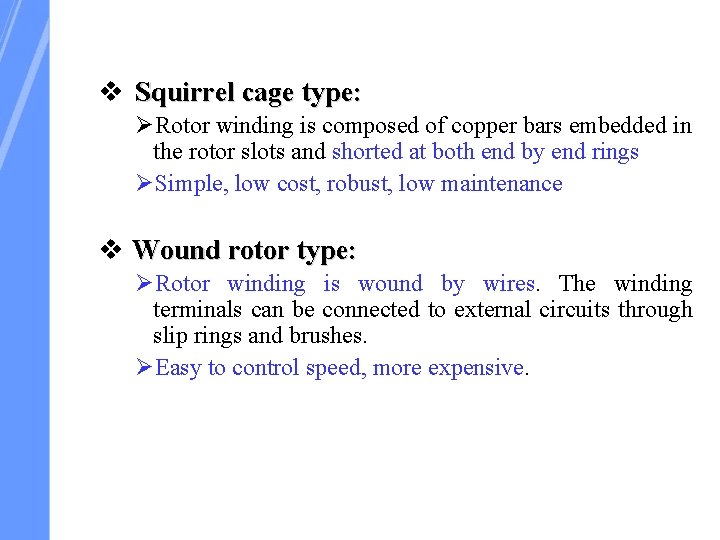 ❖ Squirrel cage type:

➢Rotor winding is composed of copper bars embedded in the rotor slots and shorted at both end by end rings

➢Simple, low cost, robust, low maintenance

❖ Wound rotor type:

➢Rotor winding is wound by wires. The winding terminals can be connected to external circuits through slip rings and brushes.

➢Easy to control speed, more expensive.